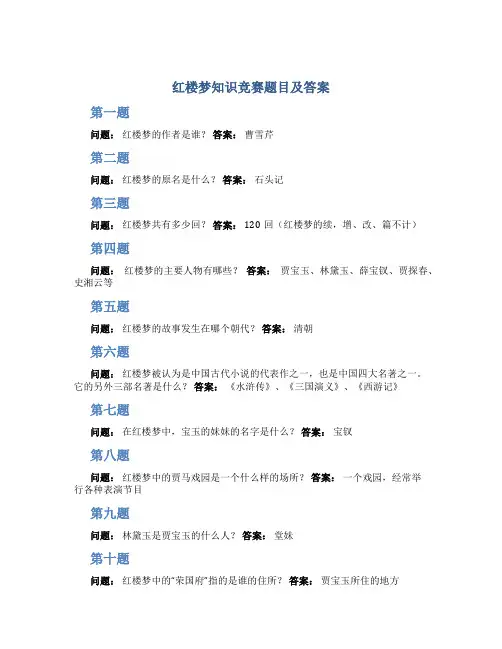 红楼梦知识竞赛题目及答案

第一题

问题：红楼梦的作者是谁？ 答案：曹雪芹

第二题

问题：红楼梦的原名是什么？ 答案：石头记

第三题

问题：红楼梦共有多少回？ 答案：120 回（红楼梦的续、增、改、篇不计）

第四题

问题：红楼梦的主要人物有哪些？ 答案：贾宝玉、林黛玉、薛宝钗、贾探春、史湘云等

第五题

问题：红楼梦的故事发生在哪个朝代？ 答案：清朝

第六题

问题：红楼梦被认为是中国古代小说的代表作之一，也是中国四大名著之一。它的另外三部名著是什么？ 答案：《水浒传》、《三国演义》、《西游记》

第七题

问题：在红楼梦中，宝玉的妹妹的名字是什么？ 答案：宝钗

第八题

问题：红楼梦中的贾马戏园是一个什么样的场所？ 答案：一个戏园，经常举行各种表演节目

第九题

问题：林黛玉是贾宝玉的什么人？ 答案：堂妹

第十题

问题：红楼梦中的“荣国府”指的是谁的住所？ 答案：贾宝玉所住的地方